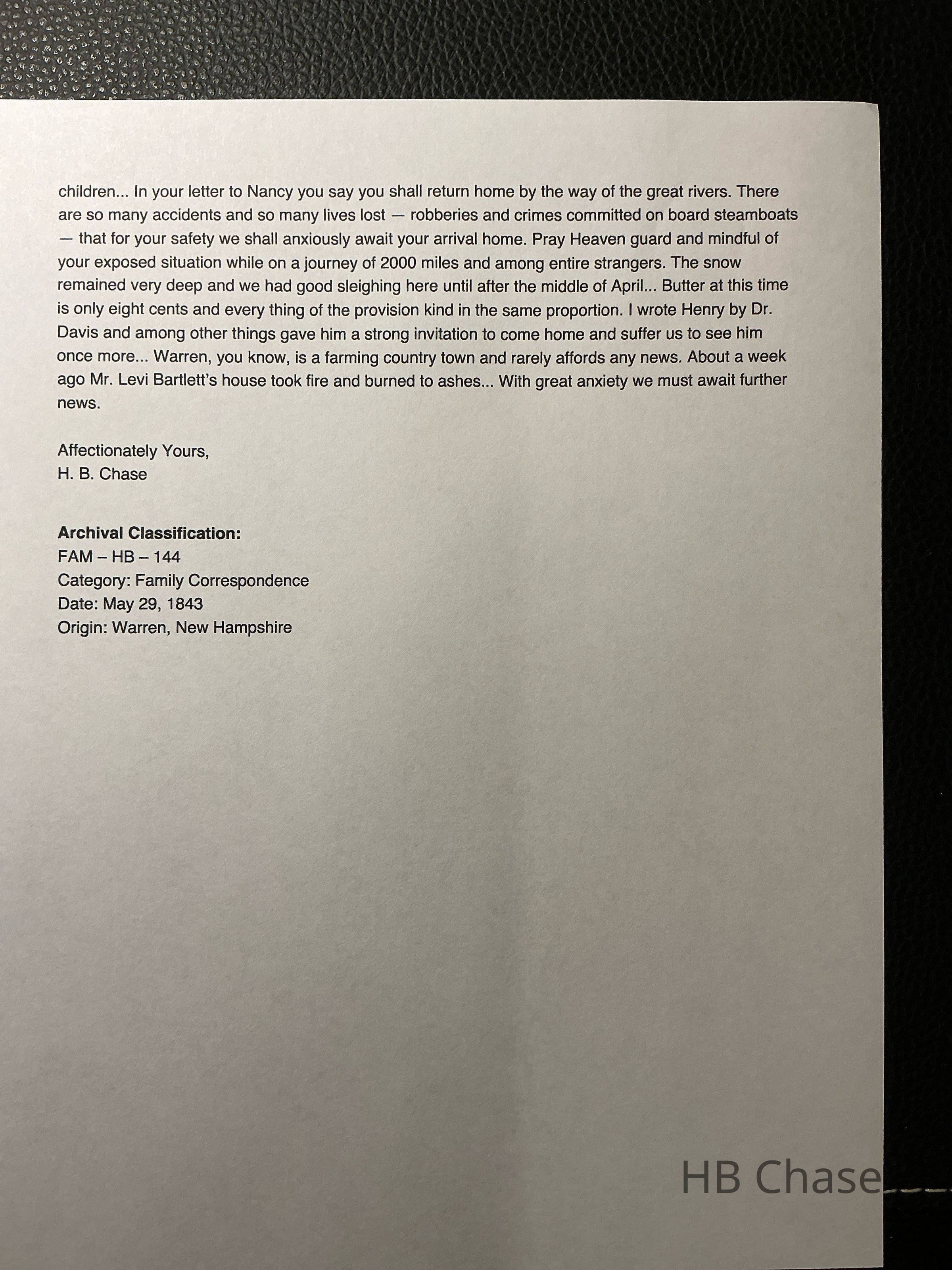 children... In your letter to Nancy you say you shall return home by the way of the great rivers. There are so many accidents and so many lives lost — robberies and crimes committed on board steamboats — that for your safety we shall anxiously await your arrival home. Pray Heaven guard and mindful of your exposed situation while on a journey of 2000 miles and among entire strangers. The snow remained very deep and we had good sleighing here until after the middle of April... Butter at this time is only eight cents and every thing of the provision kind in the same proportion. I wrote Henry by Dr. Davis and among other things gave him a strong invitation to come home and suffer us to see him once more... Warren, you know, is a farming country town and rarely affords any news. About a week ago Mr. Levi Bartlett's house took fire and burned to ashes... With great anxiety we must await further news.

Affectionately Yours,
H. B. Chase

**Archival Classification:**
FAM – HB – 144
Category: Family Correspondence
Date: May 29, 1843
Origin: Warren, New Hampshire

HB Chase